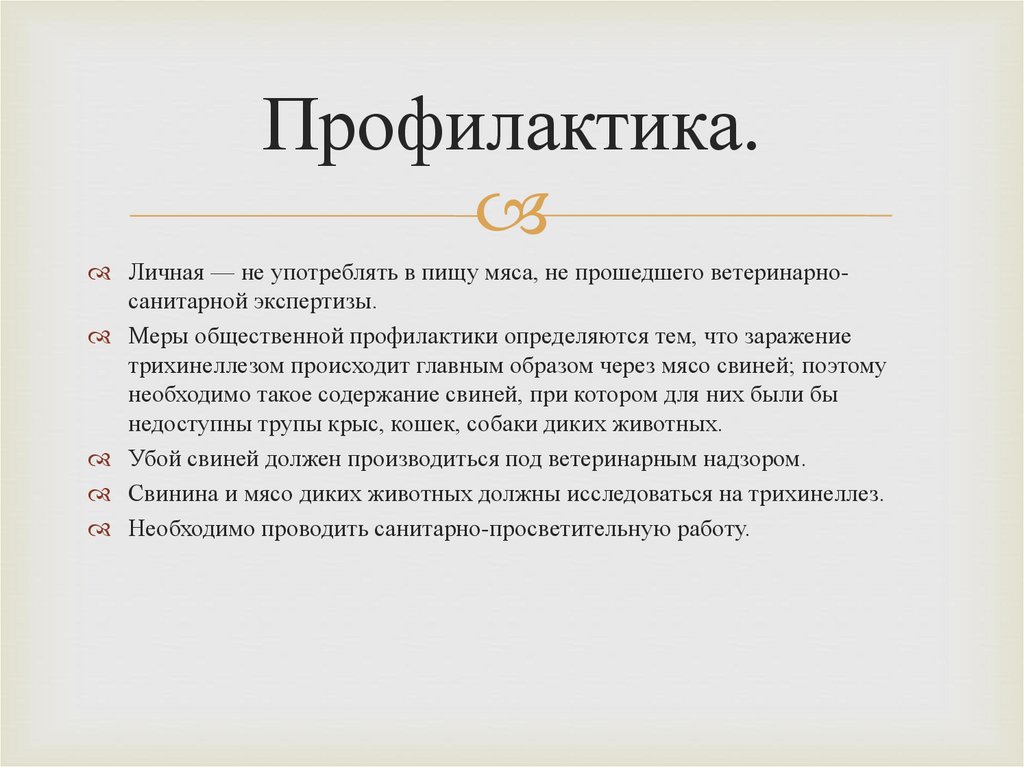 Профилактика.

Личная — не употреблять в пищу мяса, не прошедшего ветеринарно-санитарной экспертизы.

Меры общественной профилактики определяются тем, что заражение трихинеллезом происходит главным образом через мясо свиней; поэтому необходимо такое содержание свиней, при котором для них были бы недоступны трупы крыс, кошек, собаки диких животных.

Убой свиней должен производиться под ветеринарным надзором.

Свинина и мясо диких животных должны исследоваться на трихинеллез.

Необходимо проводить санитарно-просветительную работу.